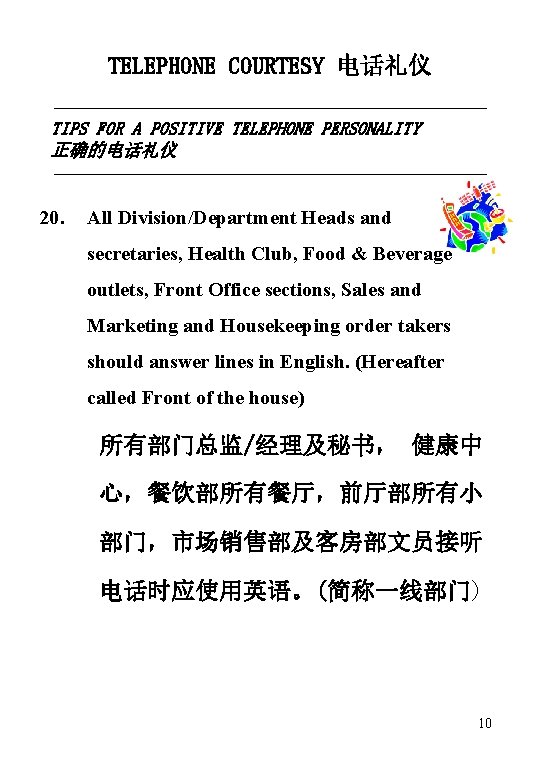 TELEPHONE COURTESY 电话礼仪

TIPS FOR A POSITIVE TELEPHONE PERSONALITY
正确的电话礼仪

20. All Division/Department Heads and secretaries, Health Club, Food & Beverage outlets, Front Office sections, Sales and Marketing and Housekeeping order takers should answer lines in English. (Hereafter called Front of the house)

所有部门总监/经理及秘书， 健康中心，餐饮部所有餐厅，前厅部所有小部门，市场销售部及客房部文员接听电话时应使用英语。(简称一线部门)

10